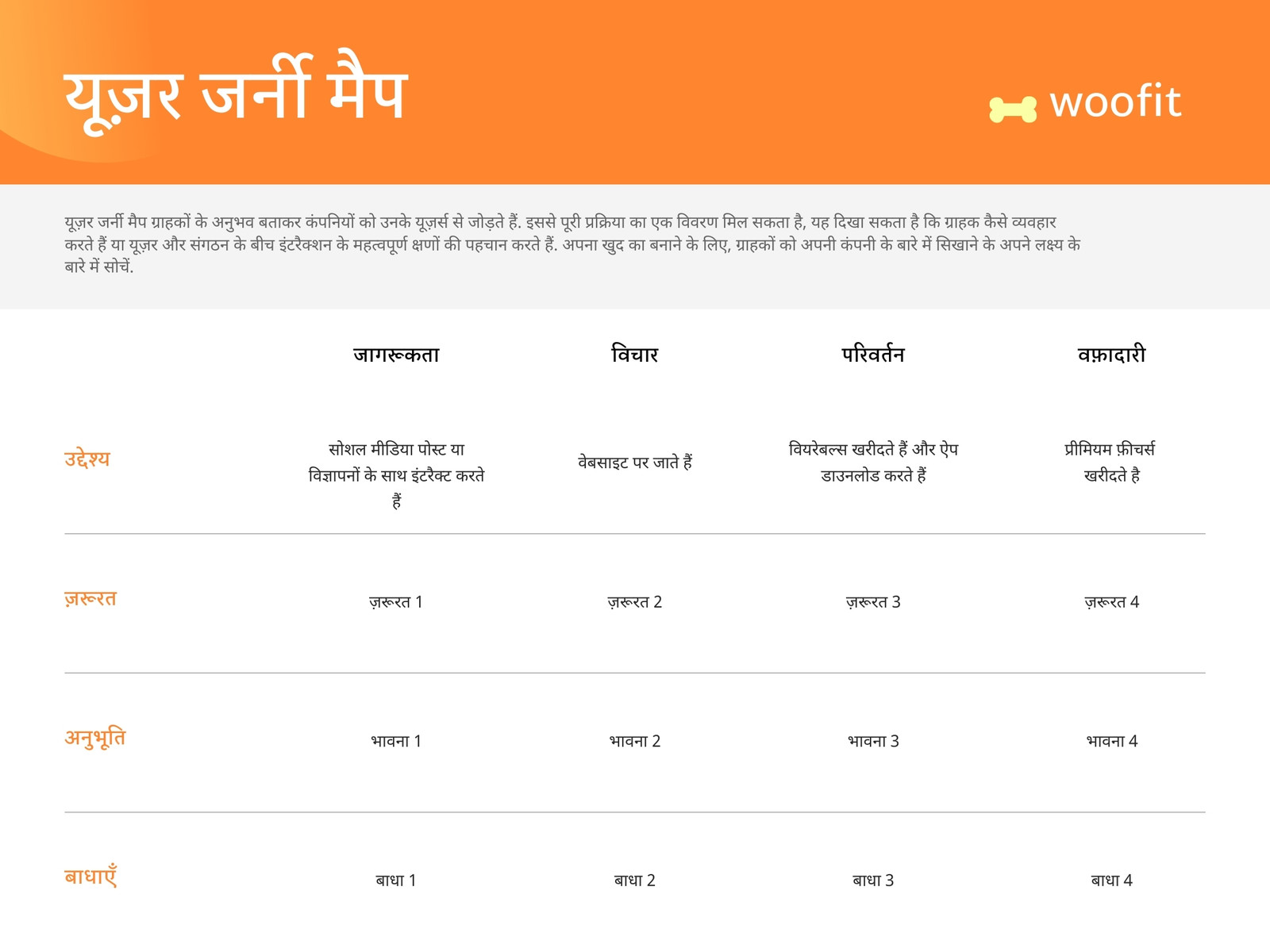 यूज़र जर्नी मैप

woofit

यूज़र जर्नी मैप ग्राहकों के अनुभव बताकर कंपनियों को उनके यूज़र्स से जोड़ते हैं. इससे पूरी प्रक्रिया का एक विवरण मिल सकता है, यह दिखा सकता है कि ग्राहक कैसे व्यवहार करते हैं या यूज़र और संगठन के बीच इंटरैक्शन के महत्वपूर्ण क्षणों की पहचान करते हैं. अपना खुद का बनाने के लिए, ग्राहकों को अपनी कंपनी के बारे में सिखाने के अपने लक्ष्य के बारे में सोचें.

| | जागरूकता | विचार | परिवर्तन | वफ़ादारी |
|---|---|---|---|---|
| उद्देश्य | सोशल मीडिया पोस्ट या विज्ञापनों के साथ इंटरैक्ट करते हैं | वेबसाइट पर जाते हैं | वियरेबल्स खरीदते हैं और ऐप डाउनलोड करते हैं | प्रीमियम फ़ीचर्स खरीदते है |
| ज़रूरत | ज़रूरत 1 | ज़रूरत 2 | ज़रूरत 3 | ज़रूरत 4 |
| अनुभूति | भावना 1 | भावना 2 | भावना 3 | भावना 4 |
| बाधाएँ | बाधा 1 | बाधा 2 | बाधा 3 | बाधा 4 |